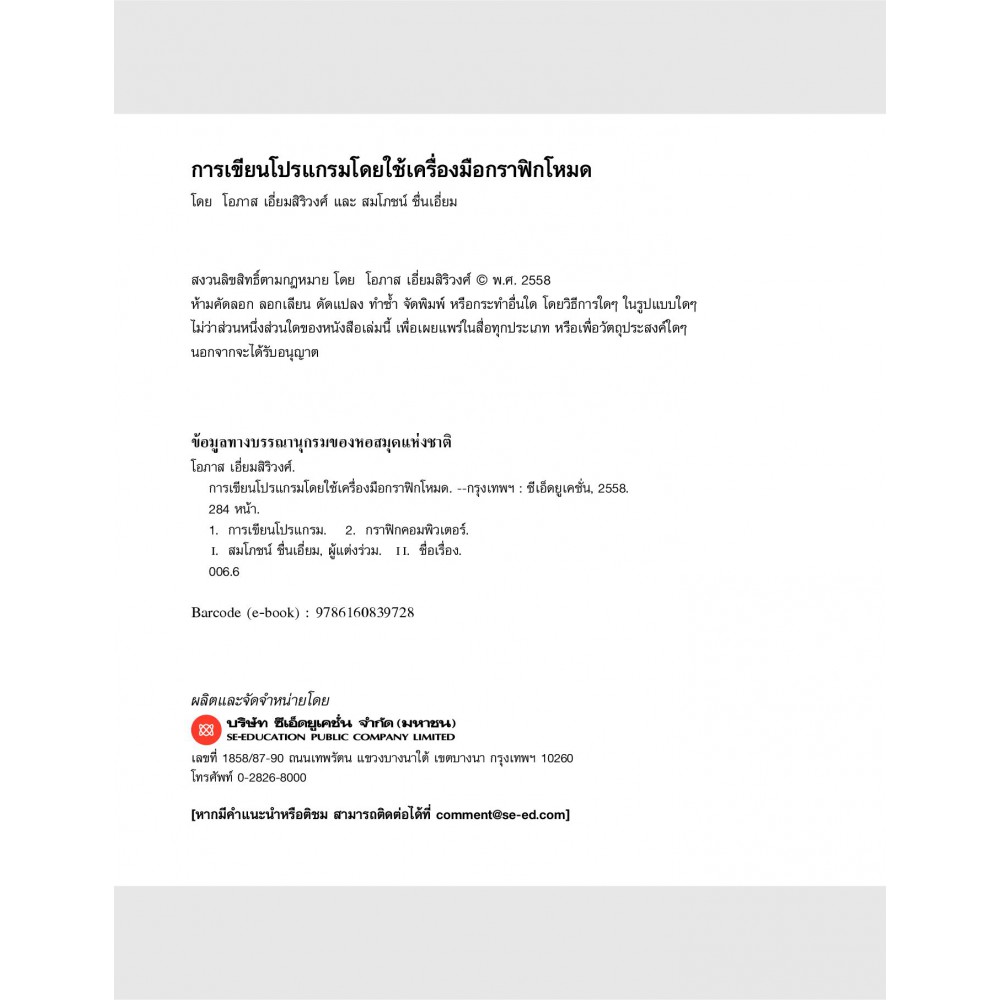 การเขียนโปรแกรมโดยใช้เครื่องมือกราฟิกโหมด
โดย โอภาส เอี่ยมสิริวงศ์ และ สมโภชน์ ชื่นเอี่ยม

สงวนลิขสิทธิ์ตามกฎหมาย โดย โอภาส เอี่ยมสิริวงศ์ © พ.ศ. 2558
ห้ามคัดลอก ลอกเลียน ดัดแปลง ทำซ้ำ จัดพิมพ์ หรือกระทำอื่นใด โดยวิธีการใดๆ ในรูปแบบใดๆ ไม่ว่าส่วนหนึ่งส่วนใดของหนังสือเล่มนี้ เพื่อเผยแพร่ในสื่อทุกประเภท หรือเพื่อวัตถุประสงค์ใดๆ นอกจากจะได้รับอนุญาต

ข้อมูลทางบรรณานุกรมของหอสมุดแห่งชาติ
โอภาส เอี่ยมสิริวงศ์.
การเขียนโปรแกรมโดยใช้เครื่องมือกราฟิกโหมด. --กรุงเทพฯ : ซีเอ็ดยูเคชั่น, 2558.
284 หน้า.
1. การเขียนโปรแกรม. 2. กราฟิกคอมพิวเตอร์.
I. สมโภชน์ ชื่นเอี่ยม, ผู้แต่งร่วม. II. ชื่อเรื่อง.
006.6

Barcode (e-book) : 9786160839728

ผลิตและจัดจำหน่ายโดย
บริษัท ซีเอ็ดยูเคชั่น จำกัด (มหาชน)
SE-EDUCATION PUBLIC COMPANY LIMITED
เลขที่ 1858/87-90 ถนนเทพรัตน แขวงบางนาใต้ เขตบางนา กรุงเทพฯ 10260
โทรศัพท์ 0-2826-8000

[หากมีคำแนะนำหรือติชม สามารถติดต่อได้ที่ comment@se-ed.com]